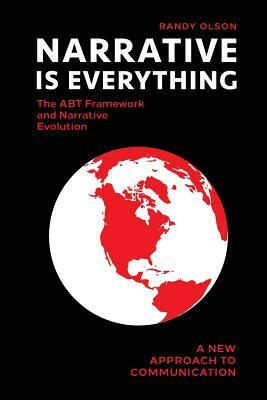 RANDY OLSON

NARRATIVE IS EVERYTHING

The ABT Framework and Narrative Evolution

A NEW APPROACH TO COMMUNICATION